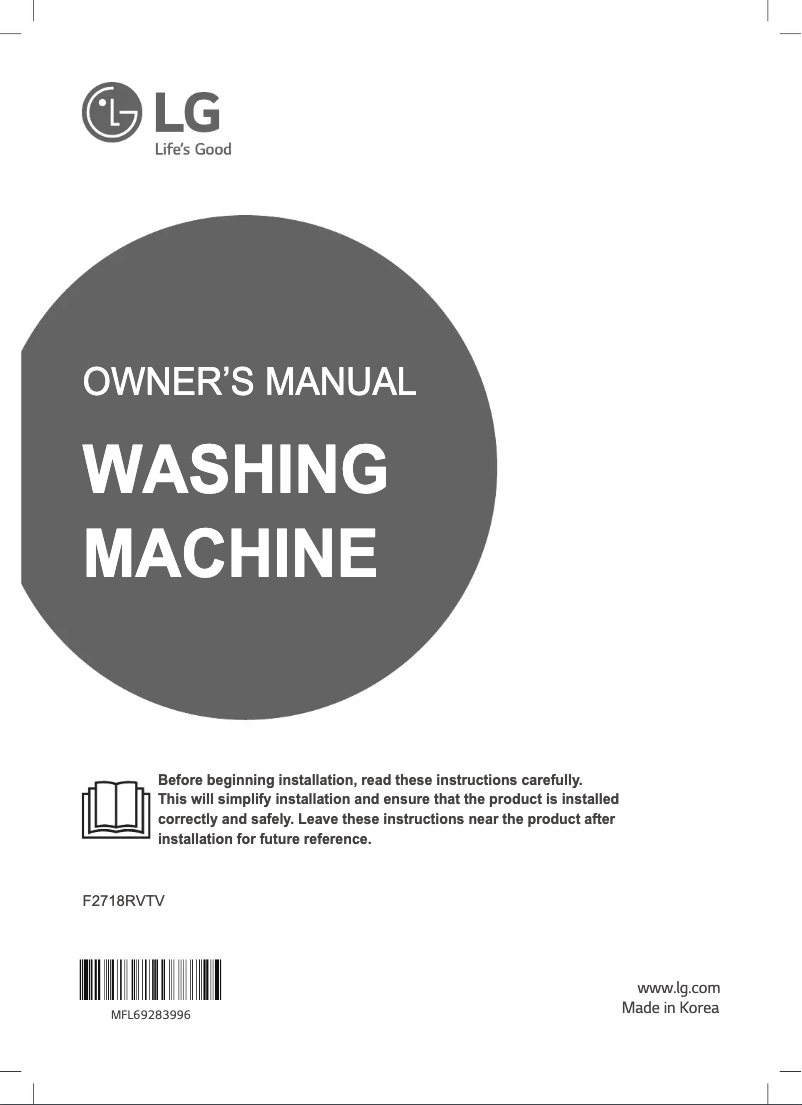 LG
Life's Good

OWNER'S MANUAL

WASHING MACHINE

Before beginning installation, read these instructions carefully. This will simplify installation and ensure that the product is installed correctly and safely. Leave these instructions near the product after installation for future reference.

F2718RVTV

MFL69283996

www.lg.com
Made in Korea